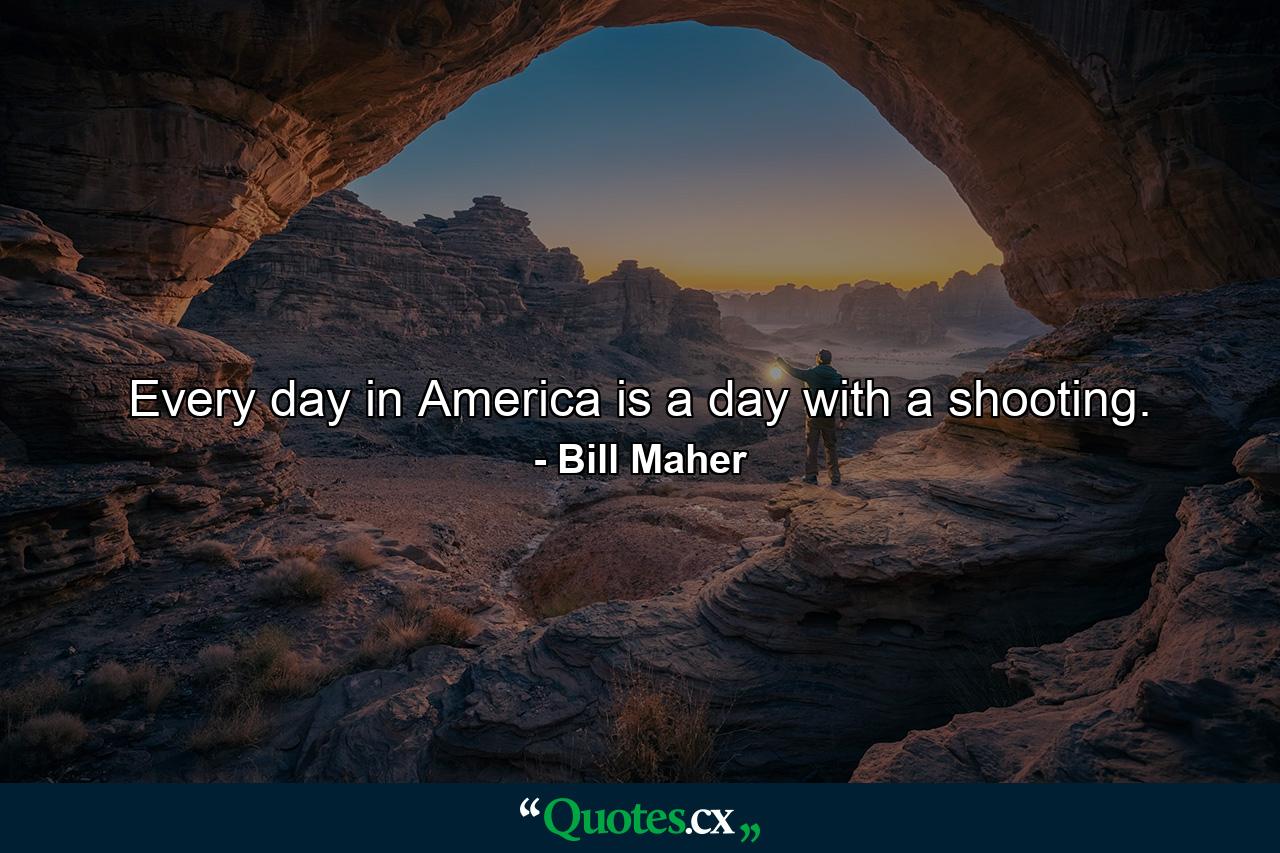 Every day in America is a day with a shooting.
- Bill Maher

“Quotes.cx„